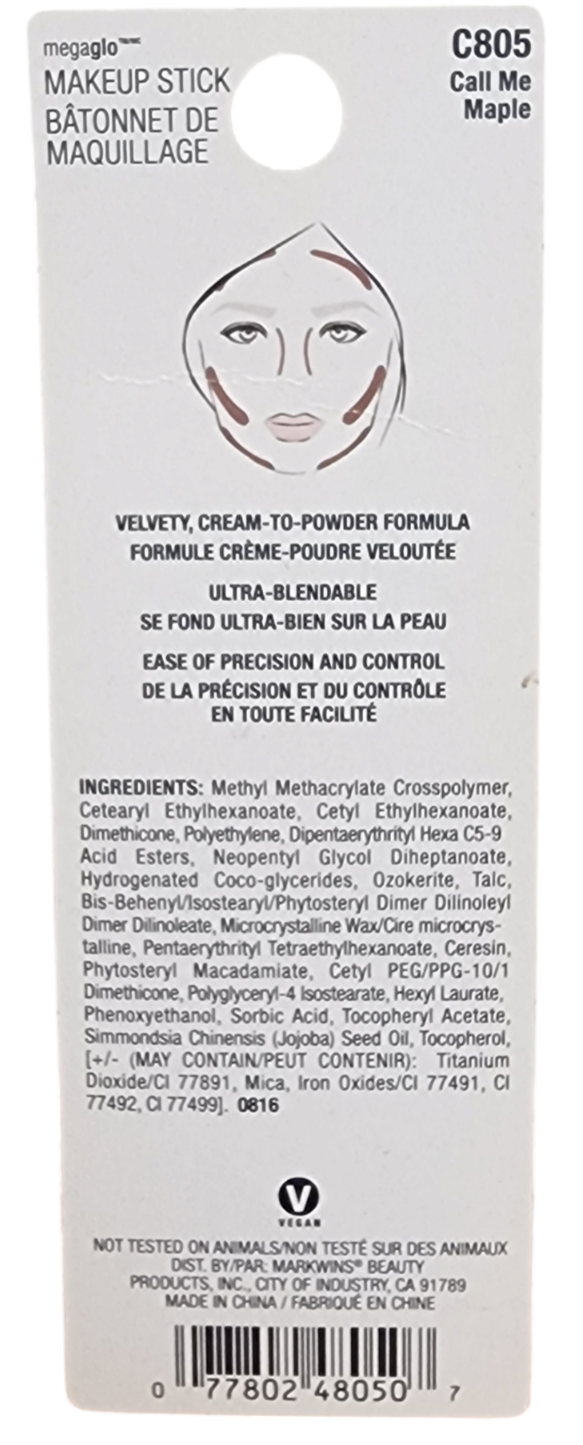 megaglo™/MC
MAKEUP STICK
BÂTONNET DE MAQUILLAGE

C805
Call Me Maple

VELVETY, CREAM-TO-POWDER FORMULA
FORMULE CRÈME-POUDRE VELOUTÉE

ULTRA-BLENDABLE
SE FOND ULTRA-BIEN SUR LA PEAU

EASE OF PRECISION AND CONTROL
DE LA PRÉCISION ET DU CONTRÔLE EN TOUTE FACILITÉ

INGREDIENTS: Methyl Methacrylate Crosspolymer, Cetearyl Ethylhexanoate, Cetyl Ethylhexanoate, Dimethicone, Polyethylene, Dipentaerythrityl Hexa C5-9 Acid Esters, Neopentyl Glycol Diheptanoate, Hydrogenated Coco-glycerides, Ozokerite, Talc, Bis-Behenyl/Isostearyl/Phytosteryl Dimer Dilinoleyl Dimer Dilinoleate, Microcrystalline Wax/Cire microcrystalline, Pentaerythrityl Tetraethylhexanoate, Ceresin, Phytosteryl Macadamiate, Cetyl PEG/PPG-10/1 Dimethicone, Polyglyceryl-4 Isostearate, Hexyl Laurate, Phenoxyethanol, Sorbic Acid, Tocopheryl Acetate, Simmondsia Chinensis (Jojoba) Seed Oil, Tocopherol, [+/- (MAY CONTAIN/PEUT CONTENIR): Titanium Dioxide/CI 77891, Mica, Iron Oxides/CI 77491, CI 77492, CI 77499]. 0816

V
VEGAN

NOT TESTED ON ANIMALS/NON TESTÉ SUR DES ANIMAUX
DIST. BY/PAR: MARKWINS® BEAUTY PRODUCTS, INC., CITY OF INDUSTRY, CA 91789
MADE IN CHINA / FABRIQUÉ EN CHINE

0 77802 48050 7